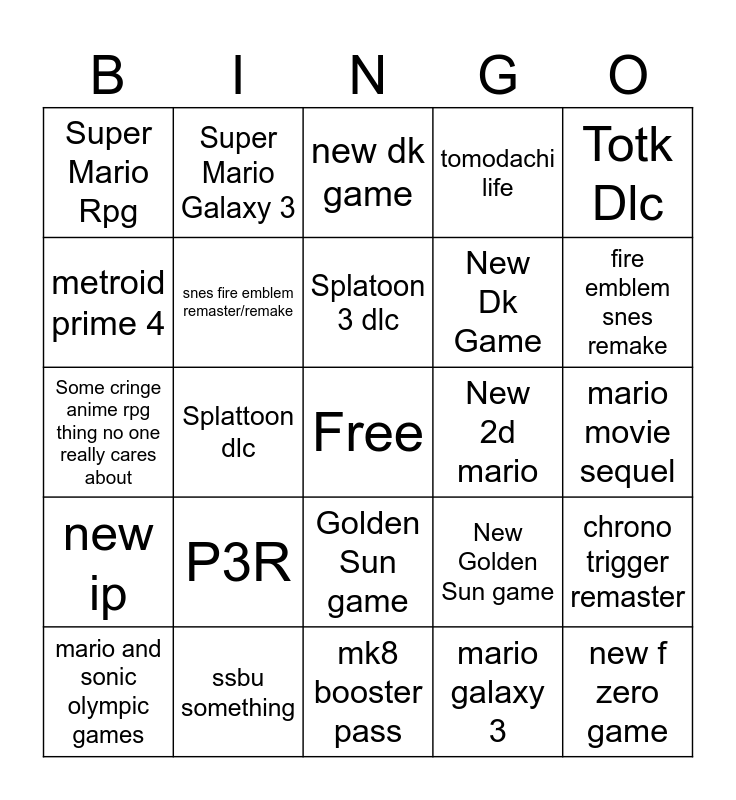 | B | I | N | G | O |
|---|---|---|---|---|
| Super Mario Rpg | Super Mario Galaxy 3 | new dk game | tomodachi life | Totk Dlc |
| metroid prime 4 | snes fire emblem remaster/remake | Splatoon 3 dlc | New Dk Game | fire emblem snes remake |
| Some cringe anime rpg thing no one really cares about | Splattoon dlc | Free | New 2d mario | mario movie sequel |
| new ip | P3R | Golden Sun game | New Golden Sun game | chrono trigger remaster |
| mario and sonic olympic games | ssbu something | mk8 booster pass | mario galaxy 3 | new f zero game |